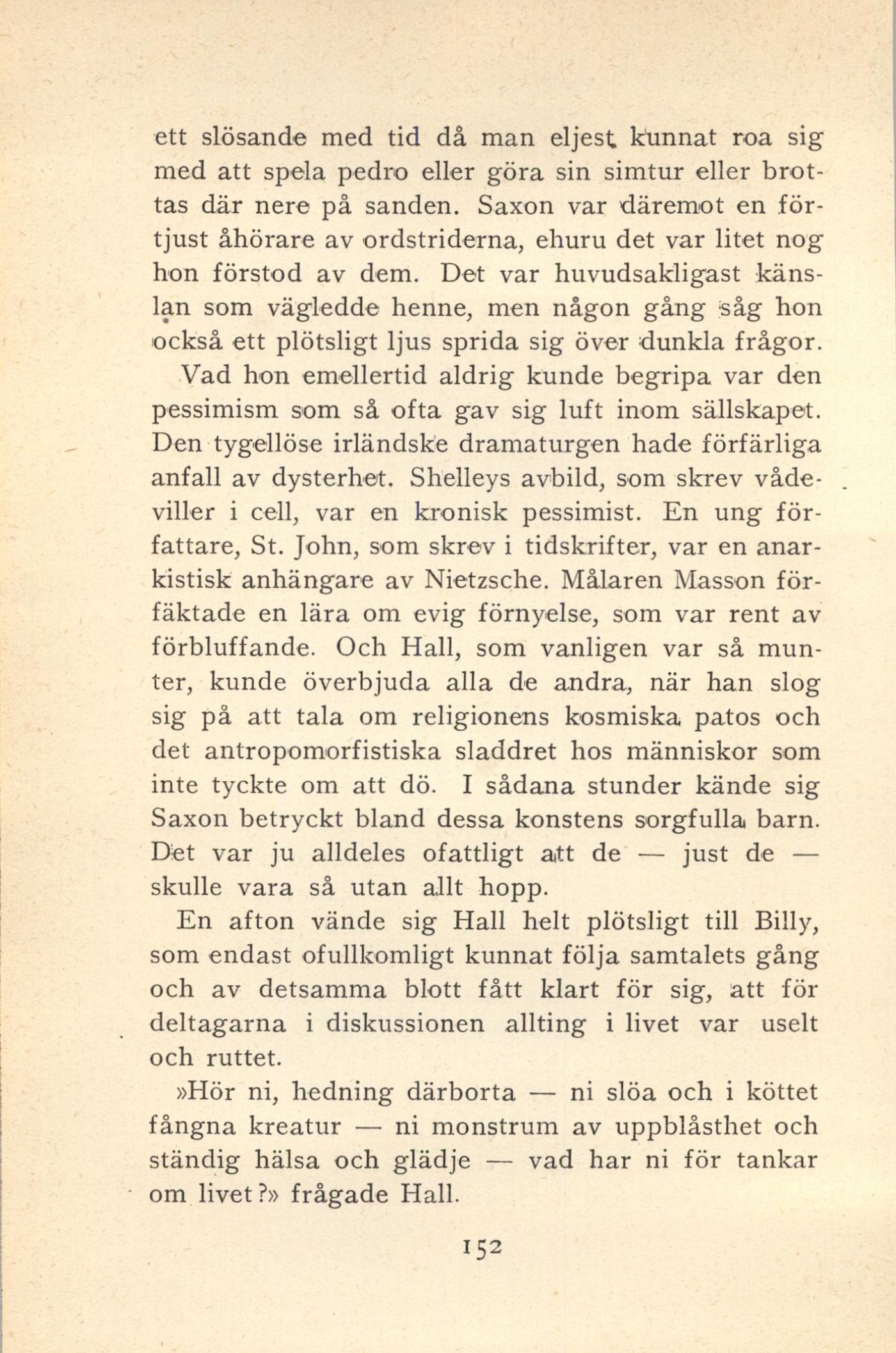 ett slösande med tid då man eljest kunnat roa sig med att spela pedro eller göra sin simtur eller brottas där nere på sanden. Saxon var däremot en förtjust åhörare av ordstriderna, ehuru det var litet nog hon förstod av dem. Det var huvudsakligast känslan som vägledde henne, men någon gång såg hon också ett plötsligt ljus sprida sig över dunkla frågor.

Vad hon emellertid aldrig kunde begripa var den pessimism som så ofta gav sig luft inom sällskapet. Den tygellöse irländske dramaturgen hade förfärliga anfall av dysterhet. Shelleys avbild, som skrev vådeviller i cell, var en kronisk pessimist. En ung författare, St. John, som skrev i tidskrifter, var en anarkistisk anhängare av Nietzsche. Målaren Masson förfäktade en lära om evig förnyelse, som var rent av förbluffande. Och Hall, som vanligen var så munter, kunde överbjuda alla de andra, när han slog sig på att tala om religionens kosmiska patos och det antropomorfistiska sladdret hos människor som inte tyckte om att dö. I sådana stunder kände sig Saxon betryckt bland dessa konstens sorgfulla barn. Det var ju alldeles ofattligt att de — just de — skulle vara så utan allt hopp.

En afton vände sig Hall helt plötsligt till Billy, som endast ofullkomligt kunnat följa samtalets gång och av detsamma blott fått klart för sig, att för deltagarna i diskussionen allting i livet var uselt och ruttet.

»Hör ni, hedning därborta — ni slöa och i köttet fångna kreatur — ni monstrum av uppblåsthet och ständig hälsa och glädje — vad har ni för tankar om livet?» frågade Hall.

152